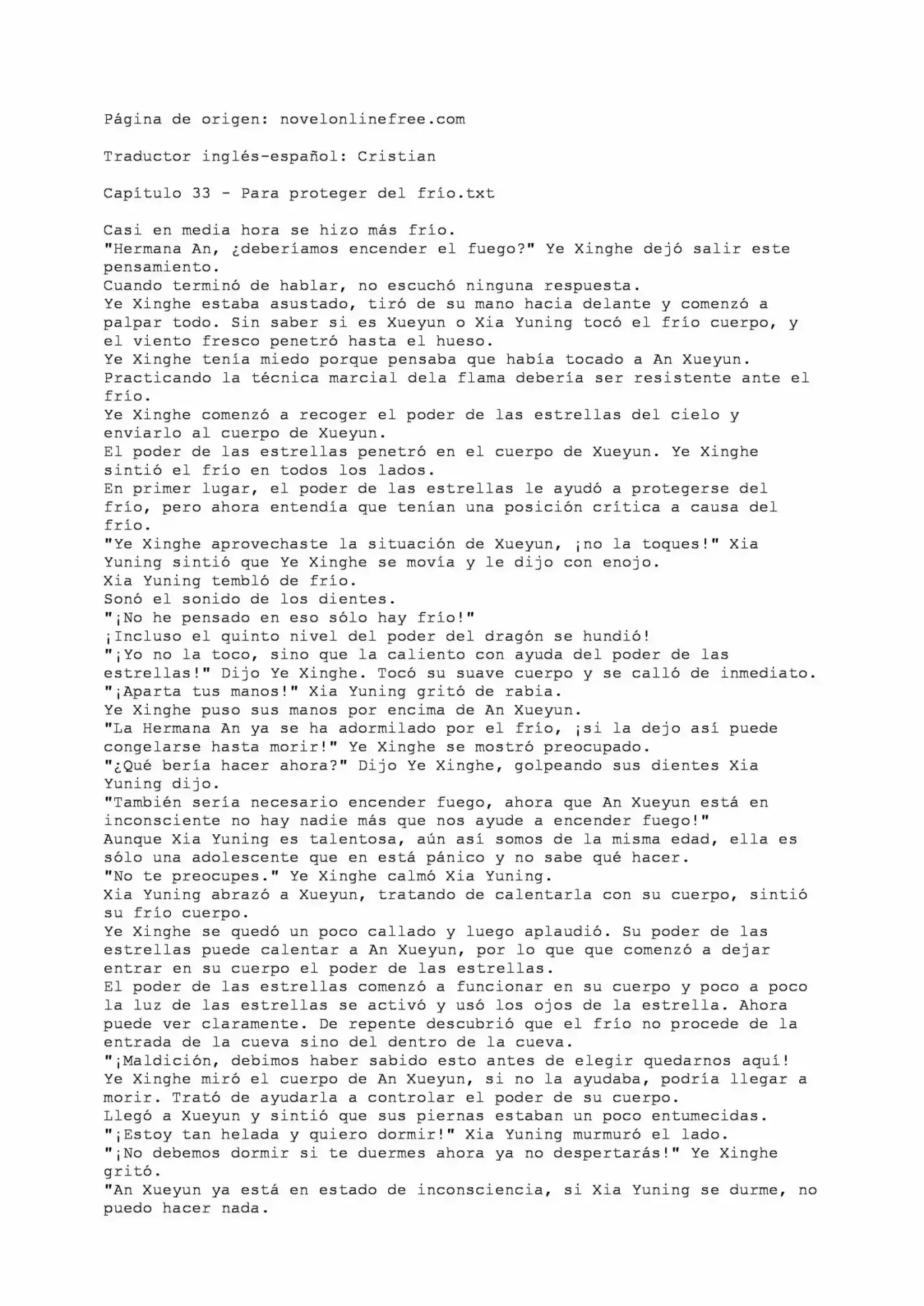 Página de origen: novelonlinefree.com

Traductor inglés-español: Cristian

Capítulo 33 - Para proteger del frío.txt

Casi en media hora se hizo más frío.
"Hermana An, ¿deberíamos encender el fuego?" Ye Xinghe dejó salir este pensamiento.
Cuando terminó de hablar, no escuchó ninguna respuesta.
Ye Xinghe estaba asustado, tiró de su mano hacia delante y comenzó a palpar todo. Sin saber si es Xueyun o Xia Yuning tocó el frío cuerpo, y el viento fresco penetró hasta el hueso.
Ye Xinghe tenía miedo porque pensaba que había tocado a An Xueyun.
Practicando la técnica marcial dela flama debería ser resistente ante el frío.
Ye Xinghe comenzó a recoger el poder de las estrellas del cielo y enviarlo al cuerpo de Xueyun.
El poder de las estrellas penetró en el cuerpo de Xueyun. Ye Xinghe sintió el frío en todos los lados.
En primer lugar, el poder de las estrellas le ayudó a protegerse del frío, pero ahora entendía que tenían una posición crítica a causa del frío.
"Ye Xinghe aprovechaste la situación de Xueyun, ¡no la toques!" Xia Yuning sintió que Ye Xinghe se movía y le dijo con enojo.
Xia Yuning tembló de frío.
Sonó el sonido de los dientes.
"¡No he pensado en eso sólo hay frío!"
¡Incluso el quinto nivel del poder del dragón se hundió!
"¡Yo no la toco, sino que la caliento con ayuda del poder de las estrellas!" Dijo Ye Xinghe. Tocó su suave cuerpo y se calló de inmediato.
"¡Aparta tus manos!" Xia Yuning gritó de rabia.
Ye Xinghe puso sus manos por encima de An Xueyun.
"La Hermana An ya se ha adormilado por el frío, ¡si la dejo así puede congelarse hasta morir!" Ye Xinghe se mostró preocupado.
"¿Qué bería hacer ahora?" Dijo Ye Xinghe, golpeando sus dientes Xia Yuning dijo.
"También sería necesario encender fuego, ahora que An Xueyun está en inconsciente no hay nadie más que nos ayude a encender fuego!"
Aunque Xia Yuning es talentosa, aún así somos de la misma edad, ella es sólo una adolescente que en está pánico y no sabe qué hacer.
"No te preocupes." Ye Xinghe calmó Xia Yuning.
Xia Yuning abrazó a Xueyun, tratando de calentarla con su cuerpo, sintió su frío cuerpo.
Ye Xinghe se quedó un poco callado y luego aplaudió. Su poder de las estrellas puede calentar a An Xueyun, por lo que que comenzó a dejar entrar en su cuerpo el poder de las estrellas.
El poder de las estrellas comenzó a funcionar en su cuerpo y poco a poco la luz de las estrellas se activó y usó los ojos de la estrella. Ahora puede ver claramente. De repente descubrió que el frío no procede de la entrada de la cueva sino del dentro de la cueva.
"¡Maldición, debimos haber sabido esto antes de elegir quedarnos aquí!
Ye Xinghe miró el cuerpo de An Xueyun, si no la ayudaba, podría llegar a morir. Trató de ayudarla a controlar el poder de su cuerpo.
Llegó a Xueyun y sintió que sus piernas estaban un poco entumecidas.
"¡Estoy tan helada y quiero dormir!" Xia Yuning murmuró el lado.
"¡No debemos dormir si te duermes ahora ya no despertarás!" Ye Xinghe gritó.
"An Xueyun ya está en estado de inconsciencia, si Xia Yuning se durme, no puedo hacer nada.